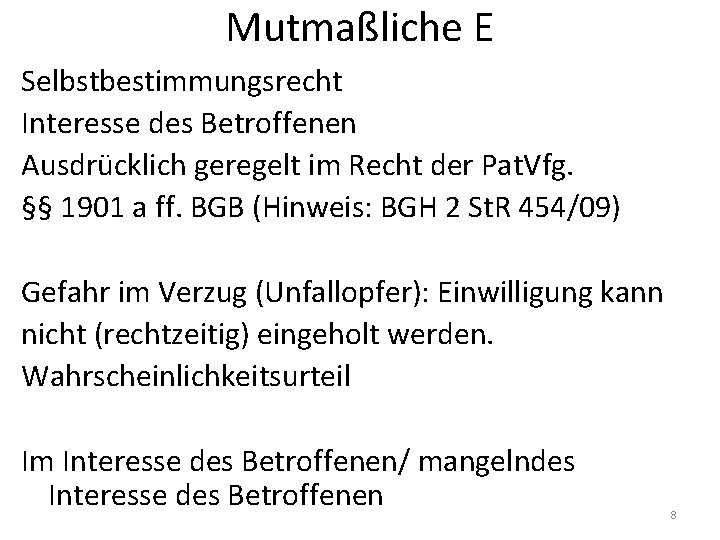 Mutmaßliche E

Selbstbestimmungsrecht
Interesse des Betroffenen
Ausdrücklich geregelt im Recht der PatVfg.
§§ 1901 a ff. BGB (Hinweis: BGH 2 StR 454/09)

Gefahr im Verzug (Unfallopfer): Einwilligung kann nicht (rechtzeitig) eingeholt werden.
Wahrscheinlichkeitsurteil

Im Interesse des Betroffenen/ mangelndes Interesse des Betroffenen

8